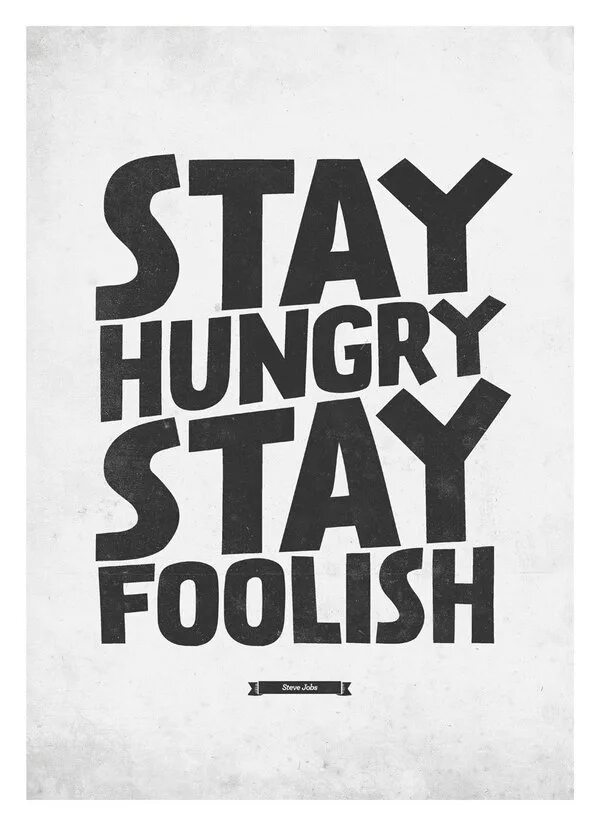 STAY
HUNGRY
STAY
FOOLISH

Steve Jobs